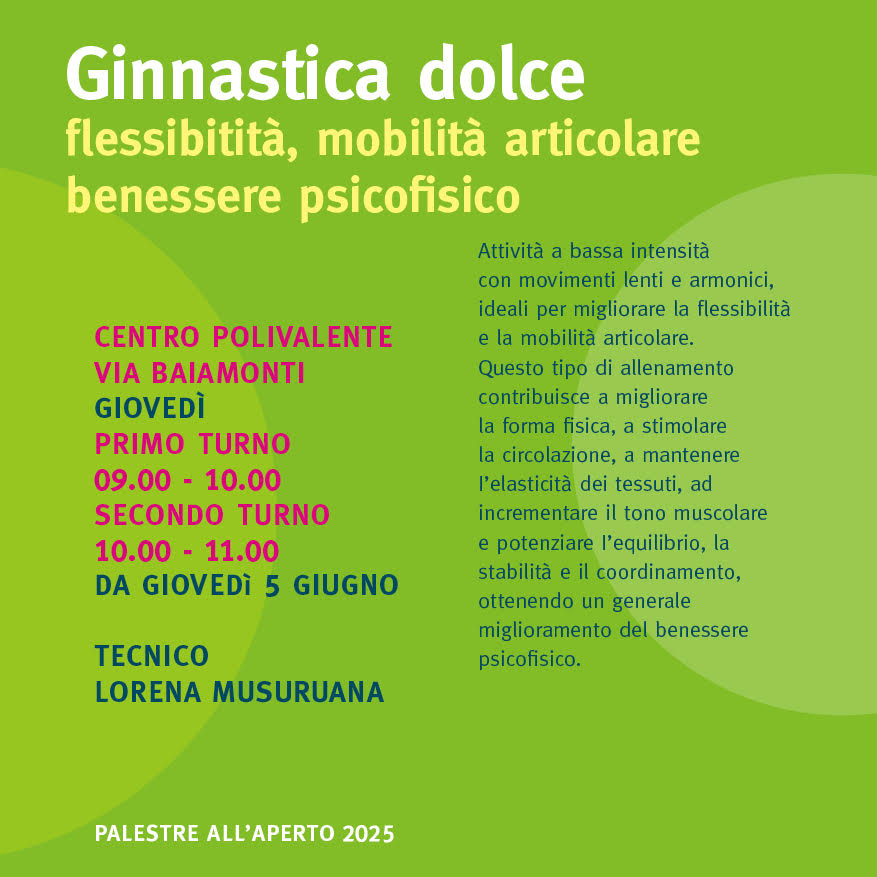 Ginnastica dolce
flessibitità, mobilità articolare
benessere psicofisico

CENTRO POLIVALENTE
VIA BAIAMONTI
GIOVEDÌ
PRIMO TURNO
09.00 - 10.00
SECONDO TURNO
10.00 - 11.00
DA GIOVEDì 5 GIUGNO

TECNICO
LORENA MUSURUANA

Attività a bassa intensità con movimenti lenti e armonici, ideali per migliorare la flessibilità e la mobilità articolare. Questo tipo di allenamento contribuisce a migliorare la forma fisica, a stimolare la circolazione, a mantenere l'elasticità dei tessuti, ad incrementare il tono muscolare e potenziare l'equilibrio, la stabilità e il coordinamento, ottenendo un generale miglioramento del benessere psicofisico.

PALESTRE ALL'APERTO 2025